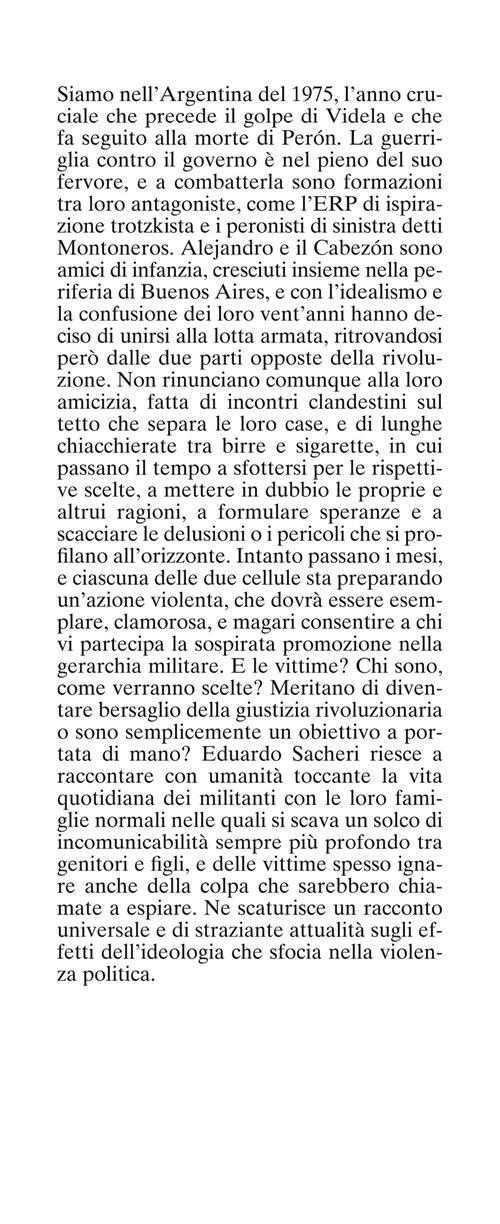 Siamo nell'Argentina del 1975, l'anno cruciale che precede il golpe di Videla e che fa seguito alla morte di Perón. La guerriglia contro il governo è nel pieno del suo fervore, e a combatterla sono formazioni tra loro antagoniste, come l'ERP di ispirazione trotzkista e i peronisti di sinistra detti Montoneros. Alejandro e il Cabezón sono amici di infanzia, cresciuti insieme nella periferia di Buenos Aires, e con l'idealismo e la confusione dei loro vent'anni hanno deciso di unirsi alla lotta armata, ritrovandosi però dalle due parti opposte della rivoluzione. Non rinunciano comunque alla loro amicizia, fatta di incontri clandestini sul tetto che separa le loro case, e di lunghe chiacchierate tra birre e sigarette, in cui passano il tempo a sfottersi per le rispettive scelte, a mettere in dubbio le proprie e altrui ragioni, a formulare speranze e a scacciare le delusioni o i pericoli che si profilano all'orizzonte. Intanto passano i mesi, e ciascuna delle due cellule sta preparando un'azione violenta, che dovrà essere esemplare, clamorosa, e magari consentire a chi vi partecipa la sospirata promozione nella gerarchia militare. E le vittime? Chi sono, come verranno scelte? Meritano di diventare bersaglio della giustizia rivoluzionaria o sono semplicemente un obiettivo a portata di mano? Eduardo Sacheri riesce a raccontare con umanità toccante la vita quotidiana dei militanti con le loro famiglie normali nelle quali si scava un solco di incomunicabilità sempre più profondo tra genitori e figli, e delle vittime spesso ignare anche della colpa che sarebbero chiamate a espiare. Ne scaturisce un racconto universale e di straziante attualità sugli effetti dell'ideologia che sfocia nella violenza politica.